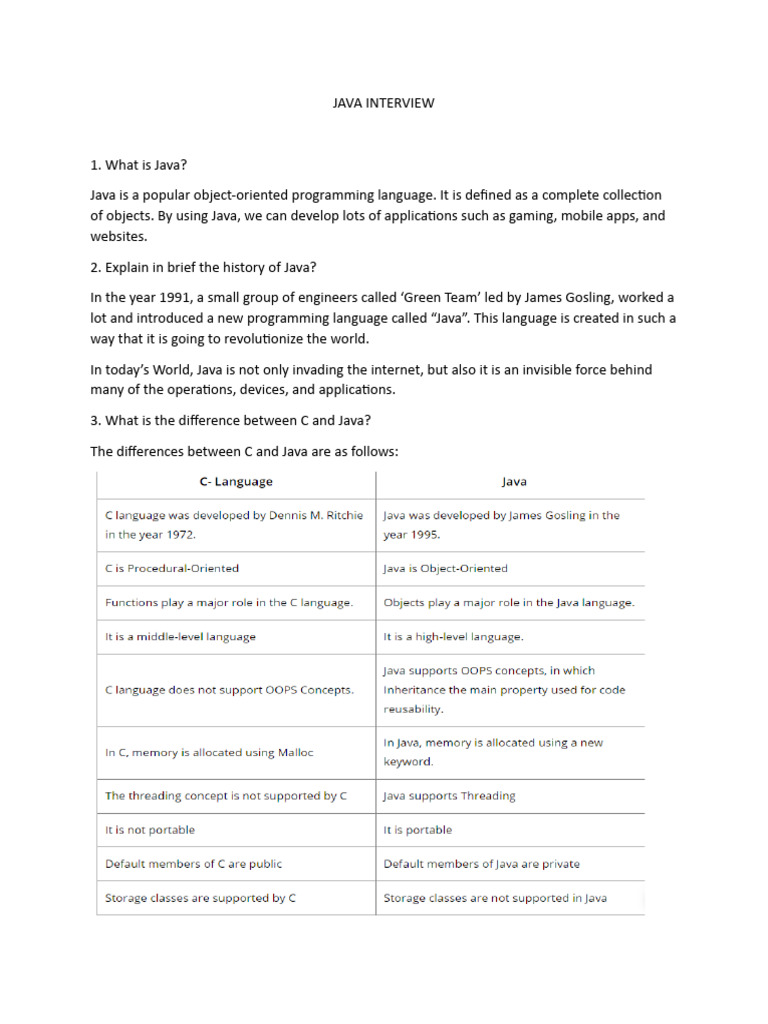 JAVA INTERVIEW

1. What is Java?

Java is a popular object-oriented programming language. It is defined as a complete collection of objects. By using Java, we can develop lots of applications such as gaming, mobile apps, and websites.

2. Explain in brief the history of Java?

In the year 1991, a small group of engineers called ‘Green Team’ led by James Gosling, worked a lot and introduced a new programming language called “Java”. This language is created in such a way that it is going to revolutionize the world.

In today’s World, Java is not only invading the internet, but also it is an invisible force behind many of the operations, devices, and applications.

3. What is the difference between C and Java?

The differences between C and Java are as follows:

| C- Language | Java |
|---|---|
| C language was developed by Dennis M. Ritchie in the year 1972. | Java was developed by James Gosling in the year 1995. |
| C is Procedural-Oriented | Java is Object-Oriented |
| Functions play a major role in the C language. | Objects play a major role in the Java language. |
| It is a middle-level language | It is a high-level language. |
| C language does not support OOPS Concepts. | Java supports OOPS concepts, in which Inheritance the main property used for code reusability. |
| In C, memory is allocated using Malloc | In Java, memory is allocated using a new keyword. |
| The threading concept is not supported by C | Java supports Threading |
| It is not portable | It is portable |
| Default members of C are public | Default members of Java are private |
| Storage classes are supported by C | Storage classes are not supported in Java |